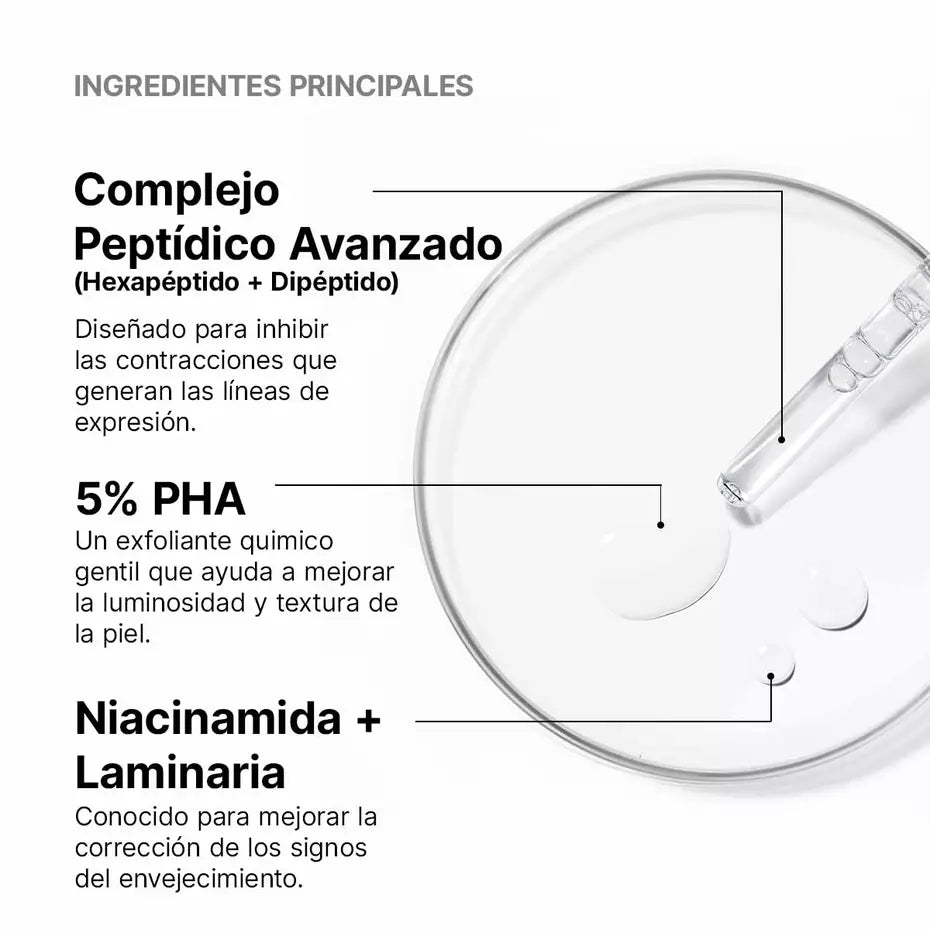 INGREDIENTES PRINCIPALES

Complejo
Peptídico Avanzado
(Hexapéptido + Dipéptido)

Diseñado para inhibir las contracciones que generan las líneas de expresión.

5% PHA

Un exfoliante quimico gentil que ayuda a mejorar la luminosidad y textura de la piel.

Niacinamida +
Laminaria

Conocido para mejorar la corrección de los signos del envejecimiento.